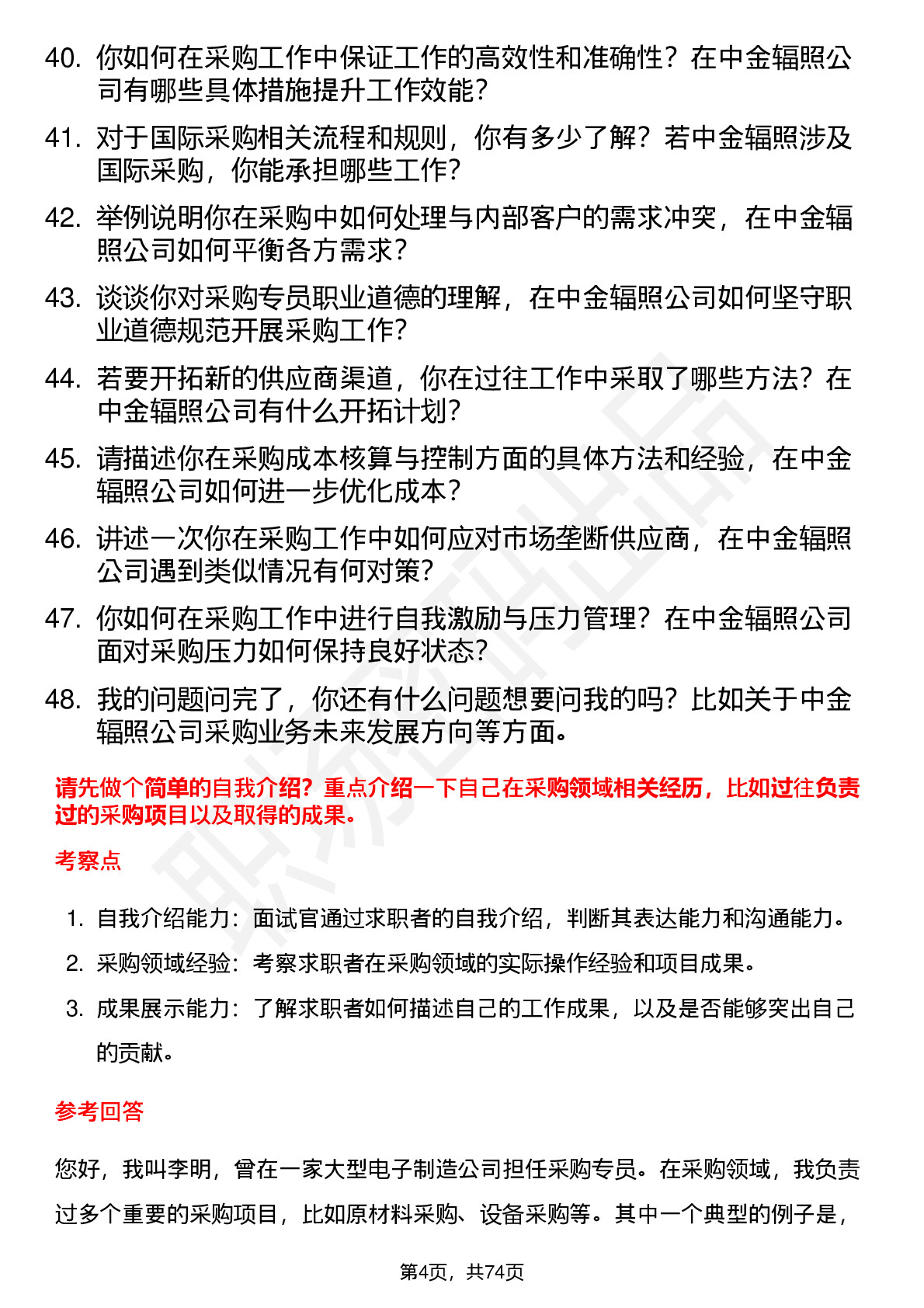 40. 你如何在采购工作中保证工作的高效性和准确性？在中金辐照公司有哪些具体措施提升工作效能？

41. 对于国际采购相关流程和规则，你有多少了解？若中金辐照涉及国际采购，你能承担哪些工作？

42. 举例说明你在采购中如何处理与内部客户的需求冲突，在中金辐照公司如何平衡各方需求？

43. 谈谈你对采购专员职业道德的理解，在中金辐照公司如何坚守职业道德规范开展采购工作？

44. 若要开拓新的供应商渠道，你在过往工作中采取了哪些方法？在中金辐照公司有什么开拓计划？

45. 请描述你在采购成本核算与控制方面的具体方法和经验，在中金辐照公司如何进一步优化成本？

46. 讲述一次你在采购工作中如何应对市场垄断供应商，在中金辐照公司遇到类似情况有何对策？

47. 你如何在采购工作中进行自我激励与压力管理？在中金辐照公司面对采购压力如何保持良好状态？

48. 我的问题问完了，你还有什么问题想要问我的吗？比如关于中金辐照公司采购业务未来发展方向等方面。

请先做个简单的自我介绍？重点介绍一下自己在采购领域相关经历，比如过往负责过的采购项目以及取得的成果。

考察点

1. 自我介绍能力：面试官通过求职者的自我介绍，判断其表达能力和沟通能力。
2. 采购领域经验：考察求职者在采购领域的实际操作经验和项目成果。
3. 成果展示能力：了解求职者如何描述自己的工作成果，以及是否能够突出自己的贡献。

参考回答

您好，我叫李明，曾在一家大型电子制造公司担任采购专员。在采购领域，我负责过多个重要的采购项目，比如原材料采购、设备采购等。其中一个典型的例子是，

第4页，共74页